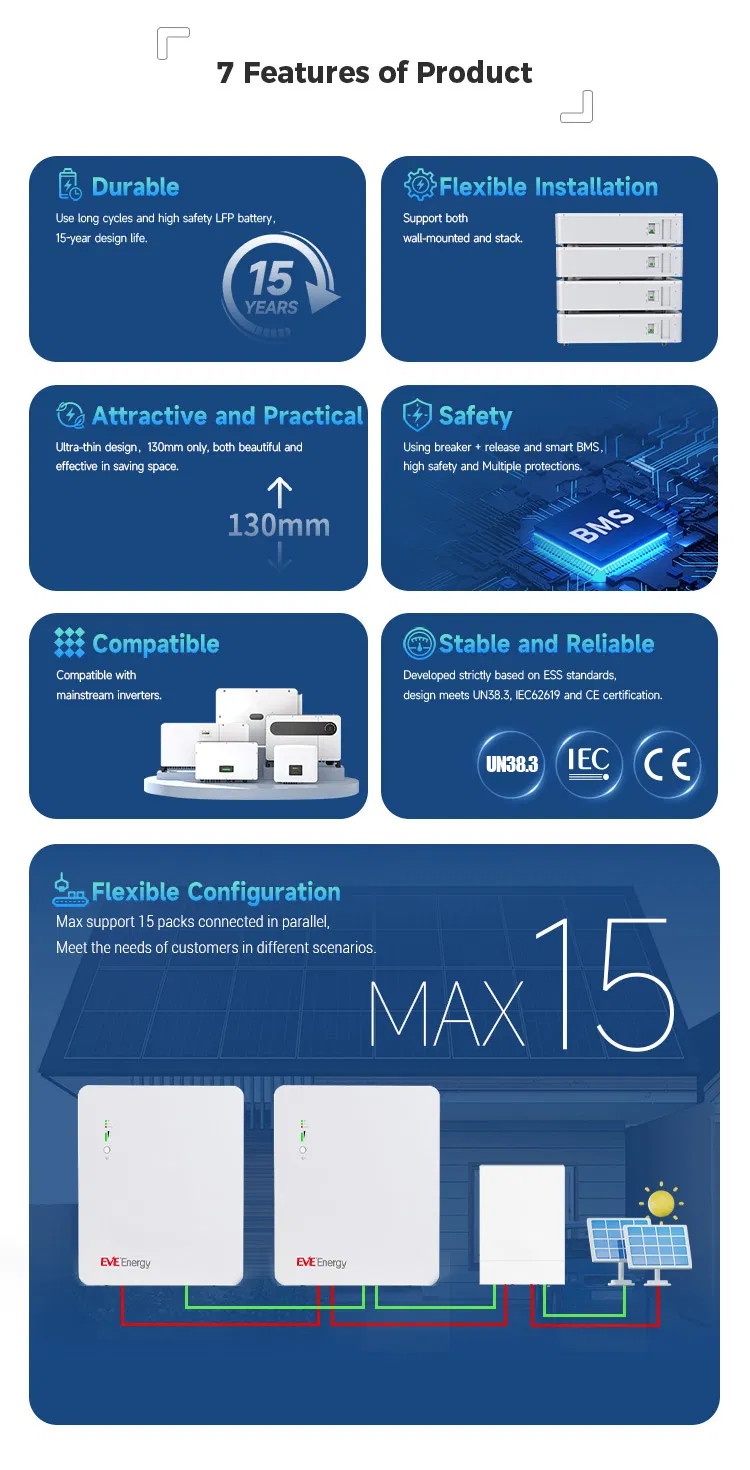 7 Features of Product

Durable
Use long cycles and high safety LFP battery, 15-year design life.

15 YEARS

Flexible Installation
Support both wall-mounted and stack.

Attractive and Practical
Ultra-thin design, 130mm only, both beautiful and effective in saving space.

130mm

Safety
Using breaker + release and smart BMS, high safety and Multiple protections.

BMS

Compatible
Compatible with mainstream inverters.

Stable and Reliable
Developed strictly based on ESS standards, design meets UN38.3, IEC62619 and CE certification.

UN38.3 IEC CE

Flexible Configuration
Max support 15 packs connected in parallel,
Meet the needs of customers in different scenarios.

MAX 15

EVE Energy

EVE Energy